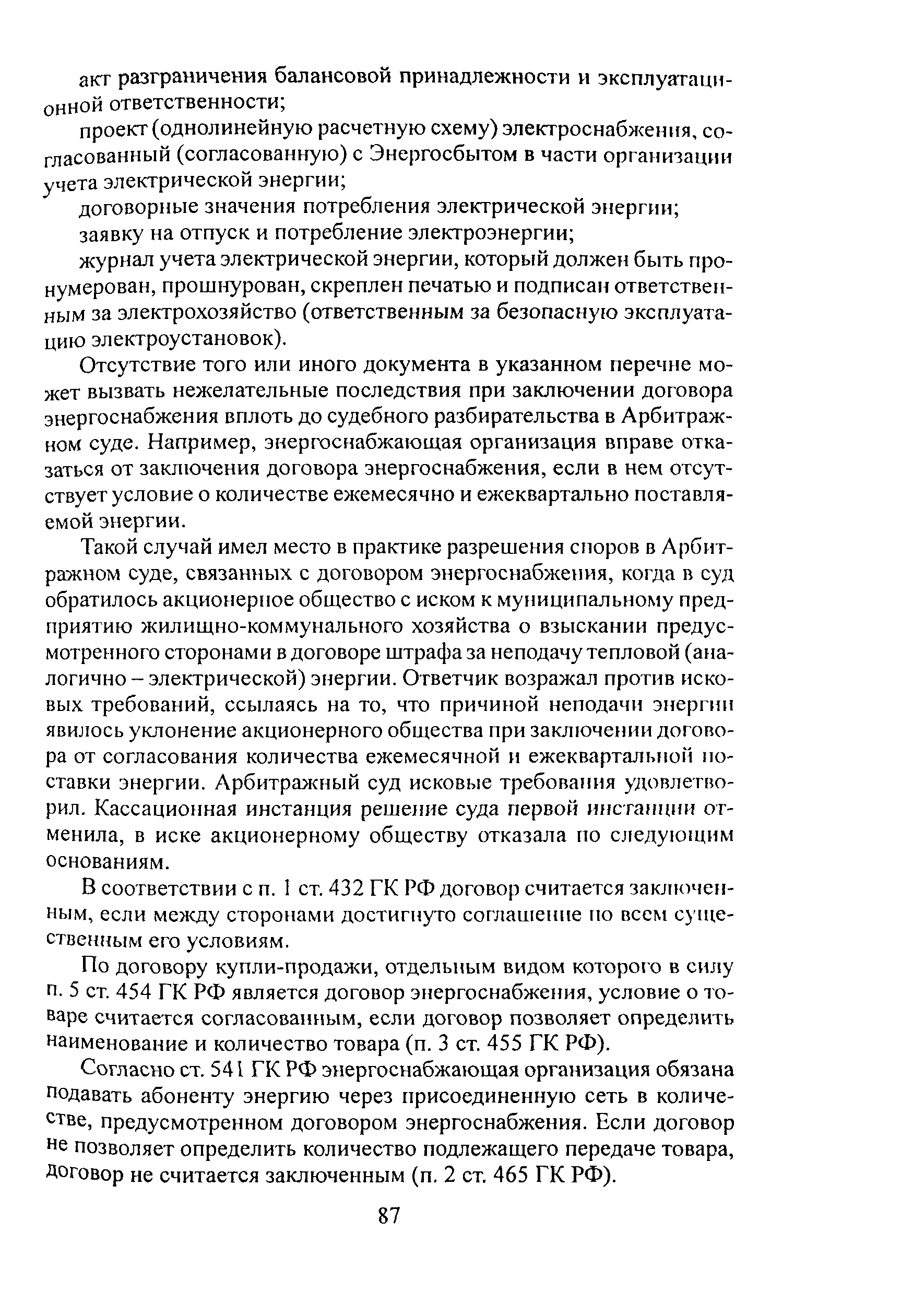 акт разграничения балансовой принадлежности и эксплуатационной ответственности;

проект (однолинейную расчетную схему) электроснабжения, согласованный (согласованную) с Энергосбытом в части организации учета электрической энергии;

договорные значения потребления электрической энергии;

заявку на отпуск и потребление электроэнергии;

журнал учета электрической энергии, который должен быть пронумерован, прошнурован, скреплен печатью и подписан ответственным за электрохозяйство (ответственным за безопасную эксплуатацию электроустановок).

Отсутствие того или иного документа в указанном перечне может вызвать нежелательные последствия при заключении договора энергоснабжения вплоть до судебного разбирательства в Арбитражном суде. Например, энергоснабжающая организация вправе отказаться от заключения договора энергоснабжения, если в нем отсутствует условие о количестве ежемесячно и ежеквартально поставляемой энергии.

Такой случай имел место в практике разрешения споров в Арбитражном суде, связанных с договором энергоснабжения, когда в суд обратилось акционерное общество с иском к муниципальному предприятию жилищно-коммунального хозяйства о взыскании предусмотренного сторонами в договоре штрафа за неподачу тепловой (аналогично – электрической) энергии. Ответчик возражал против исковых требований, ссылаясь на то, что причиной неподачи энергии явилось уклонение акционерного общества при заключении договора от согласования количества ежемесячной и ежеквартальной поставки энергии. Арбитражный суд исковые требования удовлетворил. Кассационная инстанция решение суда первой инстанции отменила, в иске акционерному обществу отказала по следующим основаниям.

В соответствии с п. 1 ст. 432 ГК РФ договор считается заключенным, если между сторонами достигнуто соглашение по всем существенным его условиям.

По договору купли-продажи, отдельным видом которого в силу п. 5 ст. 454 ГК РФ является договор энергоснабжения, условие о товаре считается согласованным, если договор позволяет определить наименование и количество товара (п. 3 ст. 455 ГК РФ).

Согласно ст. 541 ГК РФ энергоснабжающая организация обязана подавать абоненту энергию через присоединенную сеть в количестве, предусмотренном договором энергоснабжения. Если договор не позволяет определить количество подлежащего передаче товара, договор не считается заключенным (п. 2 ст. 465 ГК РФ).

87